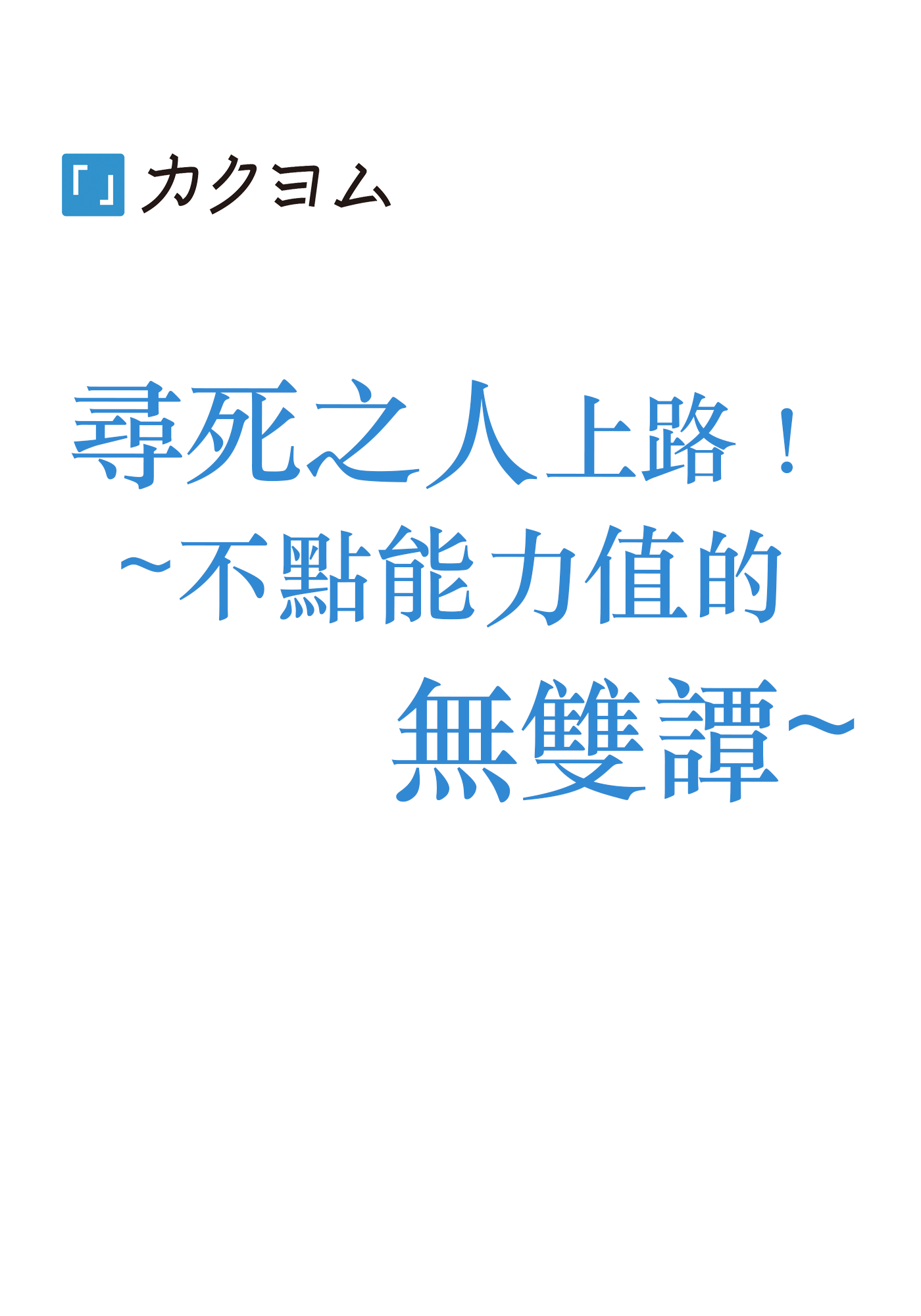 「」カクヨム

尋死之人上路！
~不點能力值的
無雙譚~